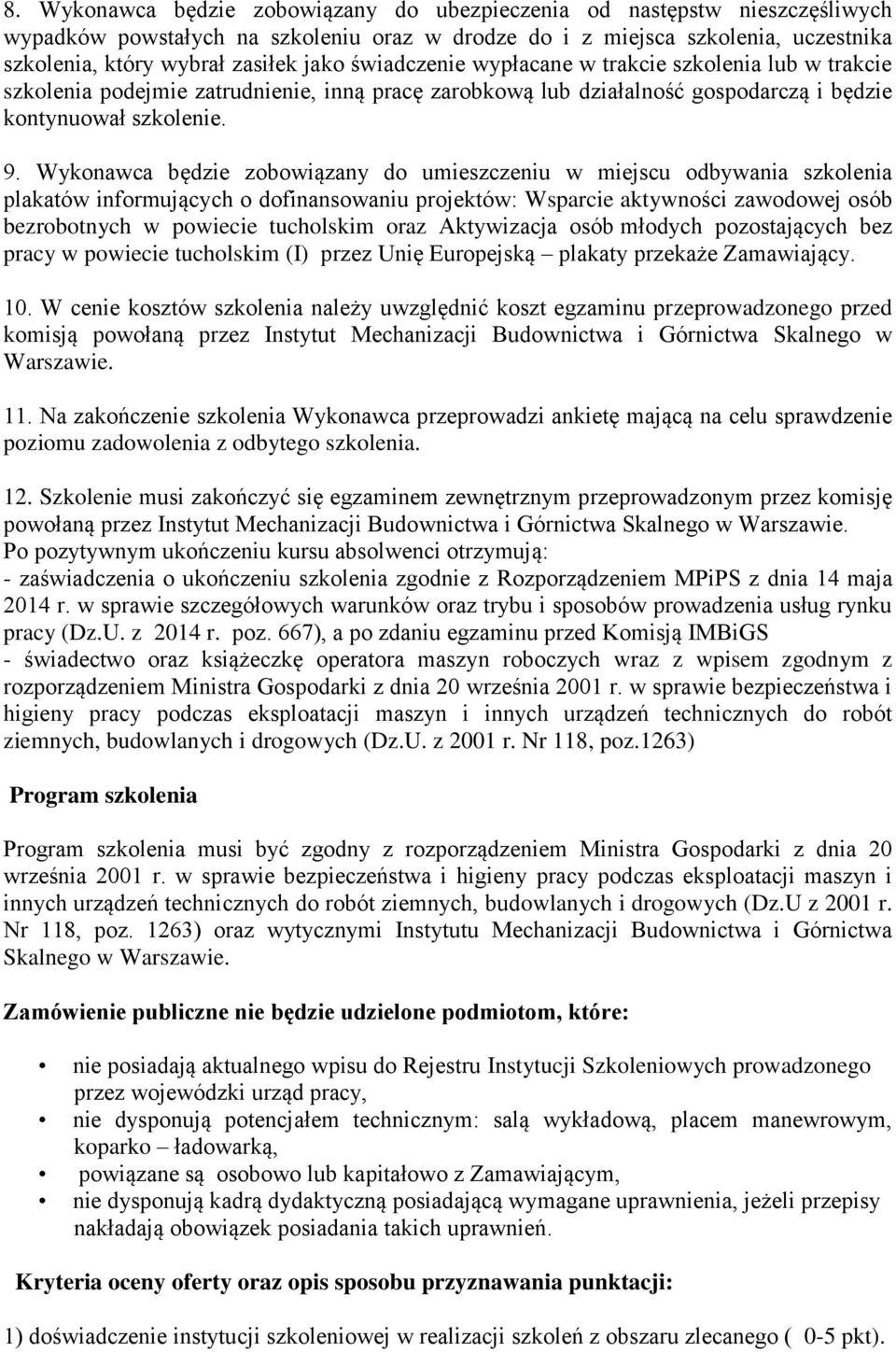 8. Wykonawca będzie zobowiązany do ubezpieczenia od następstw nieszczęśliwych wypadków powstałych na szkoleniu oraz w drodze do i z miejsca szkolenia, uczestnika szkolenia, który wybrał zasiłek jako świadczenie wypłacane w trakcie szkolenia lub w trakcie szkolenia podejmie zatrudnienie, inną pracę zarobkową lub działalność gospodarczą i będzie kontynuował szkolenie.

9. Wykonawca będzie zobowiązany do umieszczeniu w miejscu odbywania szkolenia plakatów informujących o dofinansowaniu projektów: Wsparcie aktywności zawodowej osób bezrobotnych w powiecie tucholskim oraz Aktywizacja osób młodych pozostających bez pracy w powiecie tucholskim (I) przez Unię Europejską – plakaty przekaże Zamawiający.

10. W cenie kosztów szkolenia należy uwzględnić koszt egzaminu przeprowadzonego przed komisją powołaną przez Instytut Mechanizacji Budownictwa i Górnictwa Skalnego w Warszawie.

11. Na zakończenie szkolenia Wykonawca przeprowadzi ankietę mającą na celu sprawdzenie poziomu zadowolenia z odbytego szkolenia.

12. Szkolenie musi zakończyć się egzaminem zewnętrznym przeprowadzonym przez komisję powołaną przez Instytut Mechanizacji Budownictwa i Górnictwa Skalnego w Warszawie.
Po pozytywnym ukończeniu kursu absolwenci otrzymują:
- zaświadczenia o ukończeniu szkolenia zgodnie z Rozporządzeniem MPiPS z dnia 14 maja 2014 r. w sprawie szczegółowych warunków oraz trybu i sposobów prowadzenia usług rynku pracy (Dz.U. z 2014 r. poz. 667), a po zdaniu egzaminu przed Komisją IMBiGS
- świadectwo oraz książeczkę operatora maszyn roboczych wraz z wpisem zgodnym z rozporządzeniem Ministra Gospodarki z dnia 20 września 2001 r. w sprawie bezpieczeństwa i higieny pracy podczas eksploatacji maszyn i innych urządzeń technicznych do robót ziemnych, budowlanych i drogowych (Dz.U. z 2001 r. Nr 118, poz.1263)

Program szkolenia

Program szkolenia musi być zgodny z rozporządzeniem Ministra Gospodarki z dnia 20 września 2001 r. w sprawie bezpieczeństwa i higieny pracy podczas eksploatacji maszyn i innych urządzeń technicznych do robót ziemnych, budowlanych i drogowych (Dz.U z 2001 r. Nr 118, poz. 1263) oraz wytycznymi Instytutu Mechanizacji Budownictwa i Górnictwa Skalnego w Warszawie.

Zamówienie publiczne nie będzie udzielone podmiotom, które:

• nie posiadają aktualnego wpisu do Rejestru Instytucji Szkoleniowych prowadzonego przez wojewódzki urząd pracy,
• nie dysponują potencjałem technicznym: salą wykładową, placem manewrowym, koparko – ładowarką,
• powiązane są osobowo lub kapitałowo z Zamawiającym,
• nie dysponują kadrą dydaktyczną posiadającą wymagane uprawnienia, jeżeli przepisy nakładają obowiązek posiadania takich uprawnień.

Kryteria oceny oferty oraz opis sposobu przyznawania punktacji:

1) doświadczenie instytucji szkoleniowej w realizacji szkoleń z obszaru zlecanego ( 0-5 pkt).